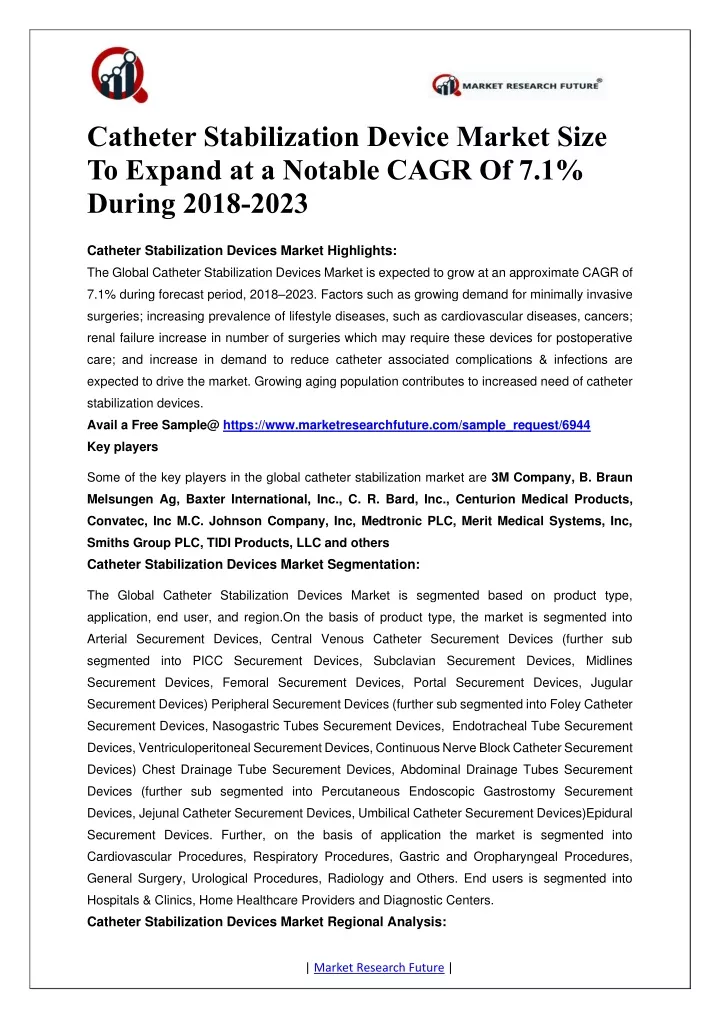 MARKET RESEARCH FUTURE®

Catheter Stabilization Device Market Size To Expand at a Notable CAGR Of 7.1% During 2018-2023

Catheter Stabilization Devices Market Highlights:
The Global Catheter Stabilization Devices Market is expected to grow at an approximate CAGR of 7.1% during forecast period, 2018–2023. Factors such as growing demand for minimally invasive surgeries; increasing prevalence of lifestyle diseases, such as cardiovascular diseases, cancers; renal failure increase in number of surgeries which may require these devices for postoperative care; and increase in demand to reduce catheter associated complications & infections are expected to drive the market. Growing aging population contributes to increased need of catheter stabilization devices.
Avail a Free Sample@ https://www.marketresearchfuture.com/sample_request/6944
Key players

Some of the key players in the global catheter stabilization market are 3M Company, B. Braun Melsungen Ag, Baxter International, Inc., C. R. Bard, Inc., Centurion Medical Products, Convatec, Inc M.C. Johnson Company, Inc, Medtronic PLC, Merit Medical Systems, Inc, Smiths Group PLC, TIDI Products, LLC and others
Catheter Stabilization Devices Market Segmentation:

The Global Catheter Stabilization Devices Market is segmented based on product type, application, end user, and region.On the basis of product type, the market is segmented into Arterial Securement Devices, Central Venous Catheter Securement Devices (further sub segmented into PICC Securement Devices, Subclavian Securement Devices, Midlines Securement Devices, Femoral Securement Devices, Portal Securement Devices, Jugular Securement Devices) Peripheral Securement Devices (further sub segmented into Foley Catheter Securement Devices, Nasogastric Tubes Securement Devices, Endotracheal Tube Securement Devices, Ventriculoperitoneal Securement Devices, Continuous Nerve Block Catheter Securement Devices) Chest Drainage Tube Securement Devices, Abdominal Drainage Tubes Securement Devices (further sub segmented into Percutaneous Endoscopic Gastrostomy Securement Devices, Jejunal Catheter Securement Devices, Umbilical Catheter Securement Devices)Epidural Securement Devices. Further, on the basis of application the market is segmented into Cardiovascular Procedures, Respiratory Procedures, Gastric and Oropharyngeal Procedures, General Surgery, Urological Procedures, Radiology and Others. End users is segmented into Hospitals & Clinics, Home Healthcare Providers and Diagnostic Centers.
Catheter Stabilization Devices Market Regional Analysis:

| Market Research Future |